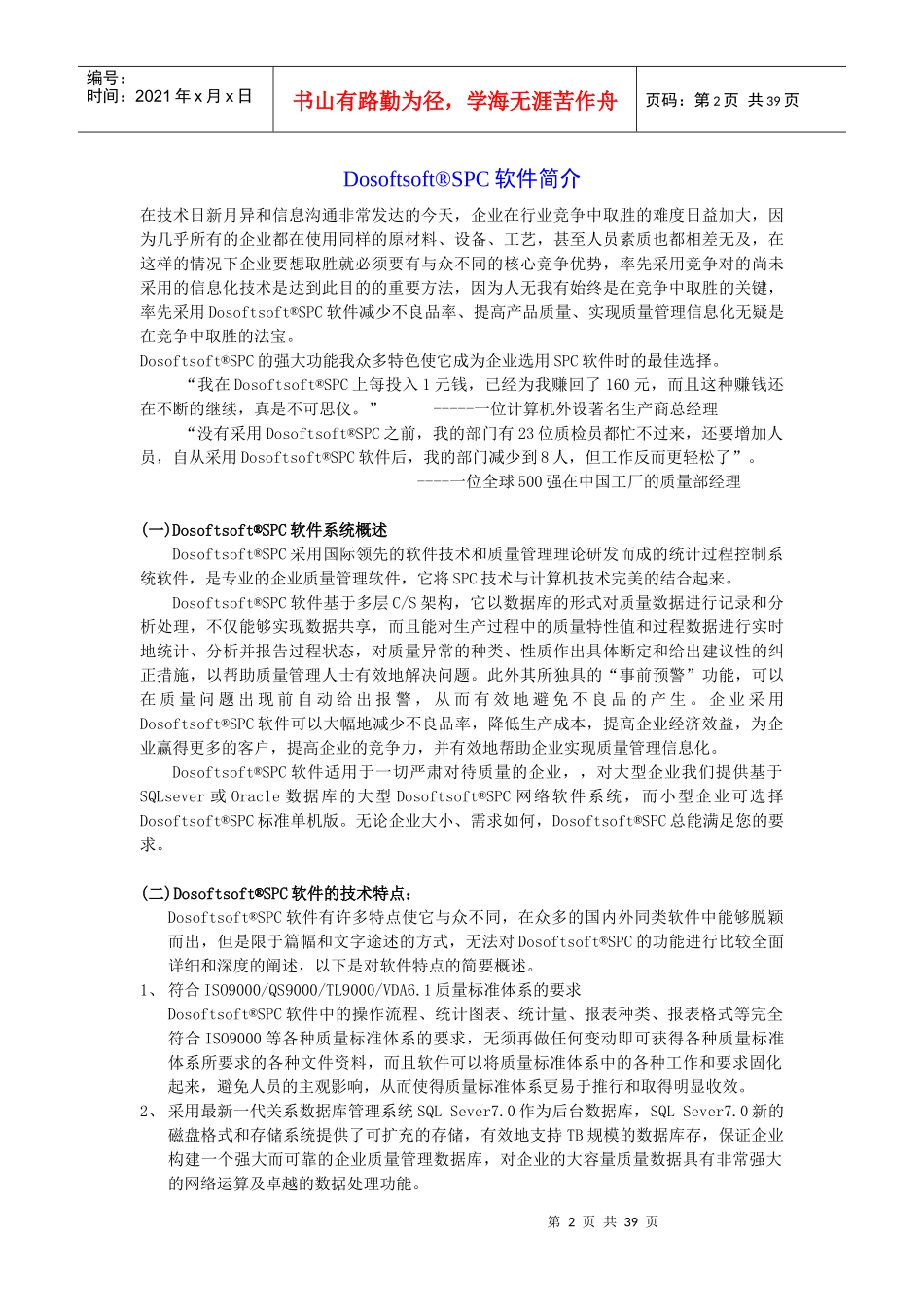 编号：
时间：2021 年 x 月 x 日

书山有路勤为径，学海无涯苦作舟

页码：第 2 页 共 39 页

Dosoftsoft®SPC 软件简介

在技术日新月异和信息沟通非常发达的今天，企业在行业竞争中取胜的难度日益加大，因为几乎所有的企业都在使用同样的原材料、设备、工艺，甚至人员素质也都相差无及，在这样的情况下企业要想取胜就必须要有与众不同的核心竞争优势，率先采用竞争对的尚未采用的信息化技术是达到此目的的重要方法，因为人无我有始终是在竞争中取胜的关键，率先采用 Dosoftsoft®SPC 软件减少不良品率、提高产品质量、实现质量管理信息化无疑是在竞争中取胜的法宝。

Dosoftsoft®SPC 的强大功能我众多特色使它成为企业选用 SPC 软件时的最佳选择。

“我在 Dosoftsoft®SPC 上每投入 1 元钱，已经为我赚回了 160 元，而且这种赚钱还在不断的继续，真是不可思仪。” -----一位计算机外设著名生产商总经理

“没有采用 Dosoftsoft®SPC 之前，我的部门有 23 位质检员都忙不过来，还要增加人员，自从采用 Dosoftsoft®SPC 软件后，我的部门减少到 8 人，但工作反而更轻松了”。

----一位全球 500 强在中国工厂的质量部经理

(一)Dosoftsoft®SPC 软件系统概述

Dosoftsoft®SPC 采用国际领先的软件技术和质量管理理论研发而成的统计过程控制系统软件，是专业的企业质量管理软件，它将 SPC 技术与计算机技术完美的结合起来。

Dosoftsoft®SPC 软件基于多层 C/S 架构，它以数据库的形式对质量数据进行记录和分析处理，不仅能够实现数据共享，而且能对生产过程中的质量特性值和过程数据进行实时地统计、分析并报告过程状态，对质量异常的种类、性质作出具体断定和给出建议性的纠正措施，以帮助质量管理人士有效地解决问题。此外其所独具的“事前预警”功能，可以在质量问题出现前自动给出报警，从而有效地避免不良品的产生。企业采用 Dosoftsoft®SPC 软件可以大幅地减少不良品率，降低生产成本，提高企业经济效益，为企业赢得更多的客户，提高企业的竞争力，并有效地帮助企业实现质量管理信息化。

Dosoftsoft®SPC 软件适用于一切严肃对待质量的企业，，对大型企业我们提供基于 SQLsever 或 Oracle 数据库的大型 Dosoftsoft®SPC 网络软件系统，而小型企业可选择 Dosoftsoft®SPC 标准单机版。无论企业大小、需求如何，Dosoftsoft®SPC 总能满足您的要求。

(二)Dosoftsoft®SPC 软件的技术特点：

Dosoftsoft®SPC 软件有许多特点使它与众不同，在众多的国内外同类软件中能够脱颖而出，但是限于篇幅和文字途述的方式，无法对 Dosoftsoft®SPC 的功能进行比较全面详细和深度的阐述，以下是对软件特点的简要概述。

1、 符合 ISO9000/QS9000/TL9000/VDA6.1 质量标准体系的要求

Dosoftsoft®SPC 软件中的操作流程、统计图表、统计量、报表种类、报表格式等完全符合 ISO9000 等各种质量标准体系的要求，无须再做任何变动即可获得各种质量标准体系所要求的各种文件资料，而且软件可以将质量标准体系中的各种工作和要求固化起来，避免人员的主观影响，从而使得质量标准体系更易于推行和取得明显收效。

2、 采用最新一代关系数据库管理系统 SQL Sever7.0 作为后台数据库，SQL Sever7.0 新的磁盘格式和存储系统提供了可扩充的存储，有效地支持 TB 规模的数据库存，保证企业构建一个强大而可靠的企业质量管理数据库，对企业的大容量质量数据具有非常强大的网络运算及卓越的数据处理功能。

第 2 页 共 39 页